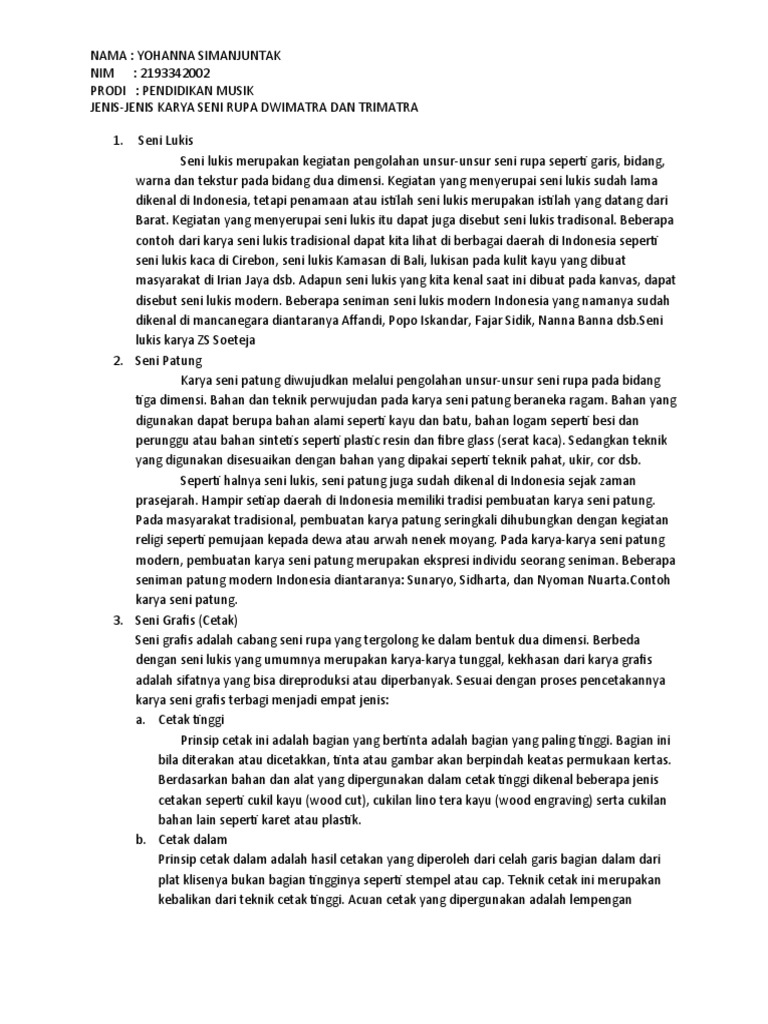 NAMA : YOHANNA SIMANJUNTAK
NIM : 2193342002
PRODI : PENDIDIKAN MUSIK
JENIS-JENIS KARYA SENI RUPA DWIMATRA DAN TRIMATRA

1. Seni Lukis

Seni lukis merupakan kegiatan pengolahan unsur-unsur seni rupa seperti garis, bidang, warna dan tekstur pada bidang dua dimensi. Kegiatan yang menyerupai seni lukis sudah lama dikenal di Indonesia, tetapi penamaan atau istilah seni lukis merupakan istilah yang datang dari Barat. Kegiatan yang menyerupai seni lukis itu dapat juga disebut seni lukis tradisonal. Beberapa contoh dari karya seni lukis tradisional dapat kita lihat di berbagai daerah di Indonesia seperti seni lukis kaca di Cirebon, seni lukis Kamasan di Bali, lukisan pada kulit kayu yang dibuat masyarakat di Irian Jaya dsb. Adapun seni lukis yang kita kenal saat ini dibuat pada kanvas, dapat disebut seni lukis modern. Beberapa seniman seni lukis modern Indonesia yang namanya sudah dikenal di mancanegara diantaranya Affandi, Popo Iskandar, Fajar Sidik, Nanna Banna dsb.Seni lukis karya ZS Soeteja

2. Seni Patung

Karya seni patung diwujudkan melalui pengolahan unsur-unsur seni rupa pada bidang tiga dimensi. Bahan dan teknik perwujudan pada karya seni patung beraneka ragam. Bahan yang digunakan dapat berupa bahan alami seperti kayu dan batu, bahan logam seperti besi dan perunggu atau bahan sintetis seperti plastic resin dan fibre glass (serat kaca). Sedangkan teknik yang digunakan disesuaikan dengan bahan yang dipakai seperti teknik pahat, ukir, cor dsb.

Seperti halnya seni lukis, seni patung juga sudah dikenal di Indonesia sejak zaman prasejarah. Hampir setiap daerah di Indonesia memiliki tradisi pembuatan karya seni patung. Pada masyarakat tradisional, pembuatan karya patung seringkali dihubungkan dengan kegiatan religi seperti pemujaan kepada dewa atau arwah nenek moyang. Pada karya-karya seni patung modern, pembuatan karya seni patung merupakan ekspresi individu seorang seniman. Beberapa seniman patung modern Indonesia diantaranya: Sunaryo, Sidharta, dan Nyoman Nuarta.Contoh karya seni patung.

3. Seni Grafis (Cetak)

Seni grafis adalah cabang seni rupa yang tergolong ke dalam bentuk dua dimensi. Berbeda dengan seni lukis yang umumnya merupakan karya-karya tunggal, kekhasan dari karya grafis adalah sifatnya yang bisa direproduksi atau diperbanyak. Sesuai dengan proses pencetakannya karya seni grafis terbagi menjadi empat jenis:

a. Cetak tinggi

Prinsip cetak ini adalah bagian yang bertinta adalah bagian yang paling tinggi. Bagian ini bila diterakan atau dicetakkan, tinta atau gambar akan berpindah keatas permukaan kertas. Berdasarkan bahan dan alat yang dipergunakan dalam cetak tinggi dikenal beberapa jenis cetakan seperti cukil kayu (wood cut), cukilan lino tera kayu (wood engraving) serta cukilan bahan lain seperti karet atau plastik.

b. Cetak dalam

Prinsip cetak dalam adalah hasil cetakan yang diperoleh dari celah garis bagian dalam dari plat klisenya bukan bagian tingginya seperti stempel atau cap. Teknik cetak ini merupakan kebalikan dari teknik cetak tinggi. Acuan cetak yang dipergunakan adalah lempengan